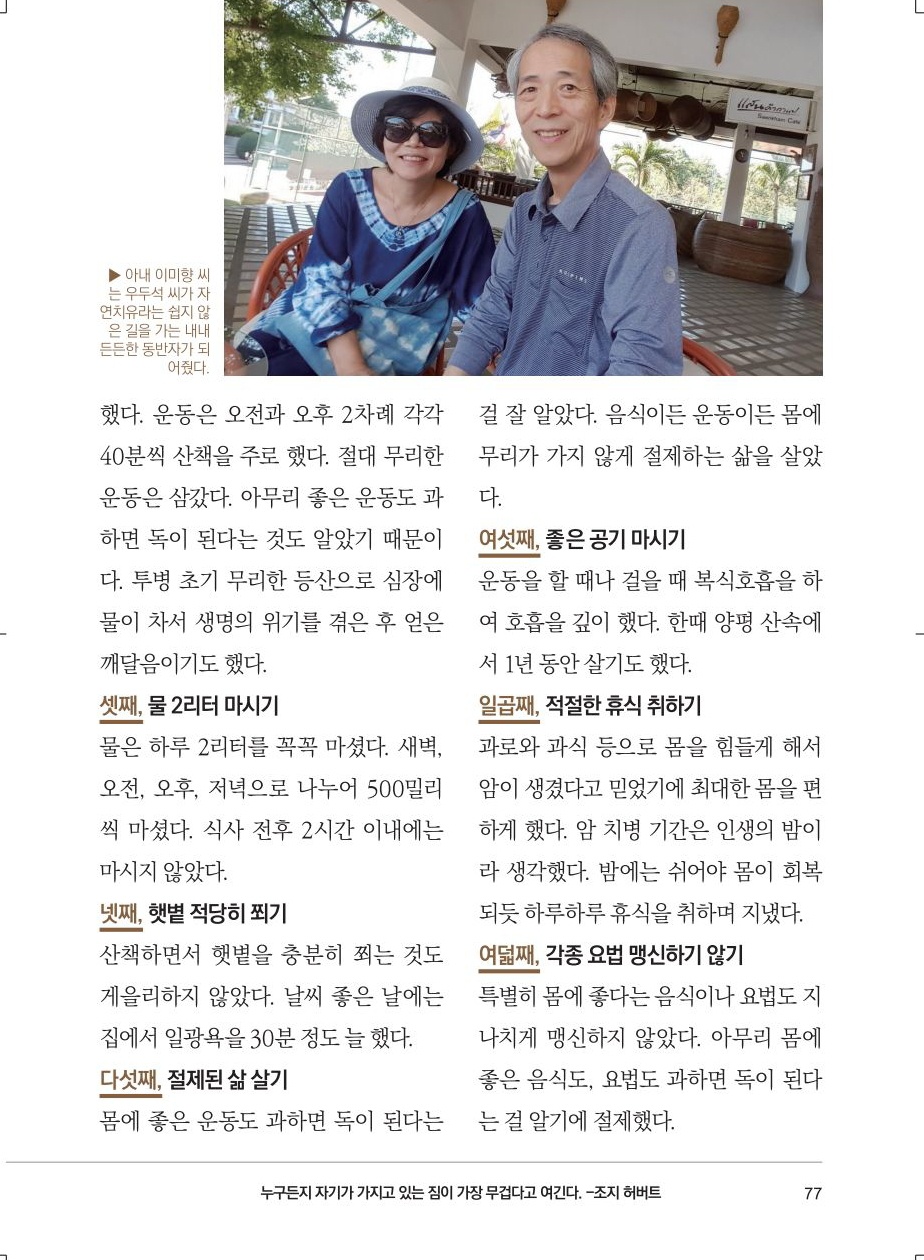 ▶ 아내 이미향 씨는 우두석 씨가 자연치유라는 쉽지 않은 길을 가는 내내 든든한 동반자가 되어줬다.

했다. 운동은 오전과 오후 2차례 각각 40분씩 산책을 주로 했다. 절대 무리한 운동은 삼갔다. 아무리 좋은 운동도 과하면 독이 된다는 것도 알았기 때문이다. 투병 초기 무리한 등산으로 심장에 물이 차서 생명의 위기를 겪은 후 얻은 깨달음이기도 했다.

셋째, 물 2리터 마시기

물은 하루 2리터를 꼭꼭 마셨다. 새벽, 오전, 오후, 저녁으로 나누어 500밀리씩 마셨다. 식사 전후 2시간 이내에는 마시지 않았다.

넷째, 햇볕 적당히 쬐기

산책하면서 햇볕을 충분히 쬐는 것도 게을리하지 않았다. 날씨 좋은 날에는 집에서 일광욕을 30분 정도 늘 했다.

다섯째, 절제된 삶 살기

몸에 좋은 운동도 과하면 독이 된다는 걸 잘 알았다. 음식이든 운동이든 몸에 무리가 가지 않게 절제하는 삶을 살았다.

여섯째, 좋은 공기 마시기

운동을 할 때나 걸을 때 복식호흡을 하여 호흡을 깊이 했다. 한때 양평 산속에서 1년 동안 살기도 했다.

일곱째, 적절한 휴식 취하기

과로와 과식 등으로 몸을 힘들게 해서 암이 생겼다고 믿었기에 최대한 몸을 편하게 했다. 암 치병 기간은 인생의 밤이라 생각했다. 밤에는 쉬어야 몸이 회복되듯 하루하루 휴식을 취하며 지냈다.

여덟째, 각종 요법 맹신하기 않기

특별히 몸에 좋다는 음식이나 요법도 지나치게 맹신하지 않았다. 아무리 몸에 좋은 음식도, 요법도 과하면 독이 된다는 걸 알기에 절제했다.

누구든지 자기가 가지고 있는 짐이 가장 무겁다고 여긴다. -조지 허버트 77